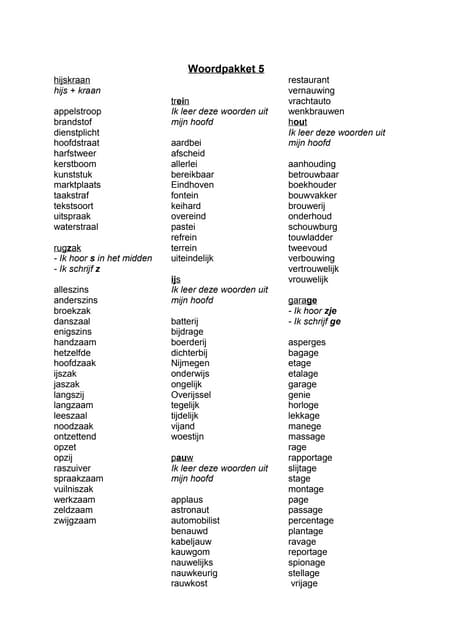 Woordpakket 5

hijskraan
hijs + kraan

appelstroop
brandstof
dienstplicht
hoofdstraat
harfstweer
kerstboom
kunststuk
marktplaats
taakstraf
tekstsoort
uitspraak
waterstraal

rugzak
- Ik hoor s in het midden
- Ik schrijf z

alleszins
anderszins
broekzak
danszaal
enigszins
handzaam
hetzelfde
hoofdzaak
ijszak
jaszak
langszij
langzaam
leeszaal
noodzaak
ontzettend
opzet
opzij
raszuiver
spraakzaam
vuilniszak
werkzaam
zeldzaam
zwijgzaam

trein
Ik leer deze woorden uit mijn hoofd

aardbei
afscheid
allerlei
bereikbaar
Eindhoven
fontein
keihard
overeind
pastei
refrein
terrein
uiteindelijk

ijs
Ik leer deze woorden uit mijn hoofd

batterij
bijdrage
boerderij
dichterbij
Nijmegen
onderwijs
ongelijk
Overijssel
tegelijk
tijdelijk
vijand
woestijn

pauw
Ik leer deze woorden uit mijn hoofd

applaus
astronaut
automobilist
benauwd
kabeljauw
kauwgom
nauwelijks
nauwkeurig
rauwkost

restaurant
vernauwing
vrachtauto
wenkbrauwen
hout
Ik leer deze woorden uit mijn hoofd

aanhouding
betrouwbaar
boekhouder
bouwvakker
brouwerij
onderhoud
schouwburg
touwladder
tweevoud
verbouwing
vertrouwelijk
vrouwelijk

garage
- Ik hoor zje
- Ik schrijf ge

asperges
bagage
etage
etalage
garage
genie
horloge
lekkage
manege
massage
rage
rapportage
slijtage
stage
montage
page
passage
percentage
plantage
ravage
reportage
spionage
stellage
vrijage